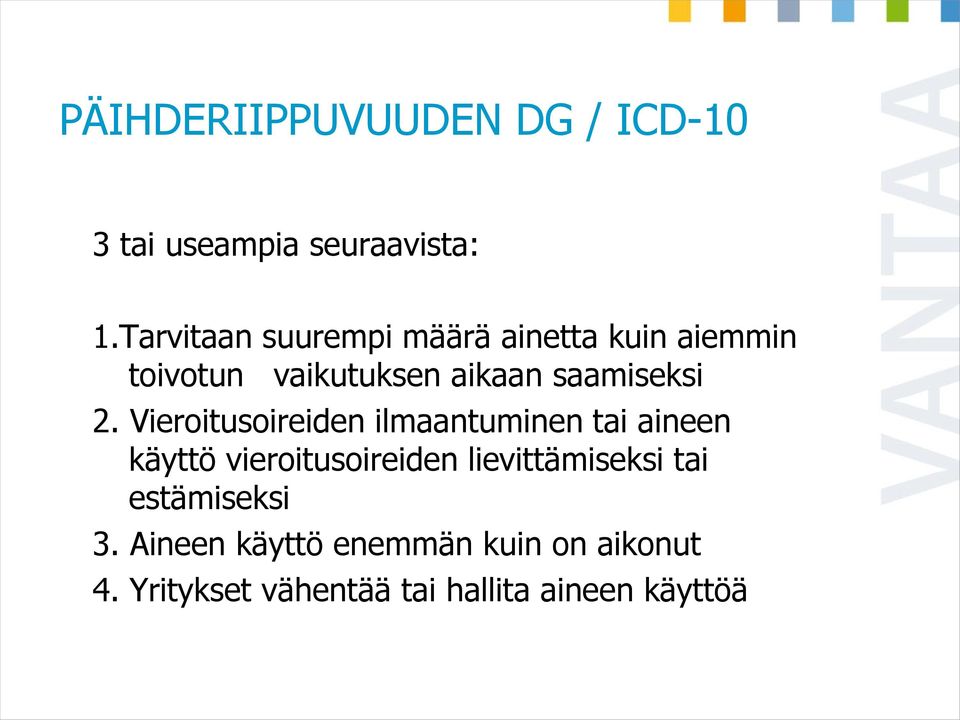 PÄIHDERIIPPUVUUDEN DG / ICD-10

3 tai useampia seuraavista:

1.Tarvitaan suurempi määrä ainetta kuin aiemmin toivotun vaikutuksen aikaan saamiseksi
2. Vieroitusoireiden ilmaantuminen tai aineen käyttö vieroitusoireiden lievittämiseksi tai estämiseksi
3. Aineen käyttö enemmän kuin on aikonut
4. Yritykset vähentää tai hallita aineen käyttöä

VANTAA